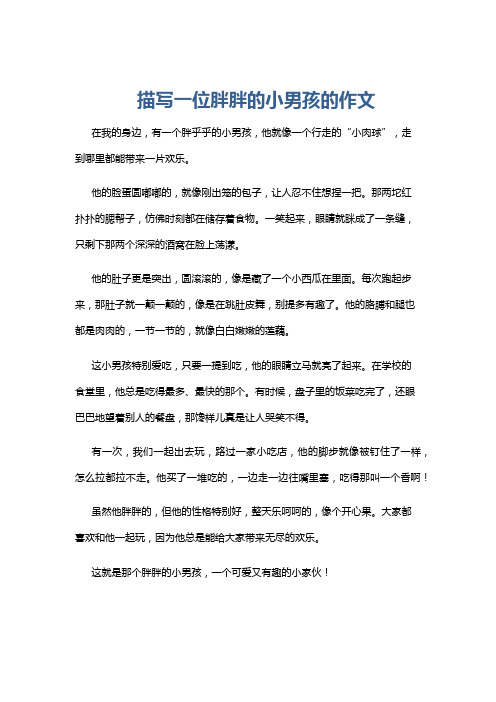 描写一位胖胖的小男孩的作文

在我的身边，有一个胖乎乎的小男孩，他就像一个行走的“小肉球”，走到哪里都能带来一片欢乐。

他的脸蛋圆嘟嘟的，就像刚出笼的包子，让人忍不住想捏一把。那两坨红扑扑的腮帮子，仿佛时刻都在储存着食物。一笑起来，眼睛就眯成了一条缝，只剩下那两个深深的酒窝在脸上荡漾。

他的肚子更是突出，圆滚滚的，像是藏了一个小西瓜在里面。每次跑起步来，那肚子就一颠一颠的，像是在跳肚皮舞，别提多有趣了。他的胳膊和腿也都是肉肉的，一节一节的，就像白白嫩嫩的莲藕。

这小男孩特别爱吃，只要一提到吃，他的眼睛立马就亮了起来。在学校的食堂里，他总是吃得最多、最快的那个。有时候，盘子里的饭菜吃完了，还眼巴巴地望着别人的餐盘，那馋样儿真是让人哭笑不得。

有一次，我们一起出去玩，路过一家小吃店，他的脚步就像被钉住了一样，怎么拉都拉不走。他买了一堆吃的，一边走一边往嘴里塞，吃得那叫一个香啊！

虽然他胖胖的，但他的性格特别好，整天乐呵呵的，像个开心果。大家都喜欢和他一起玩，因为他总是能给大家带来无尽的欢乐。

这就是那个胖胖的小男孩，一个可爱又有趣的小家伙！